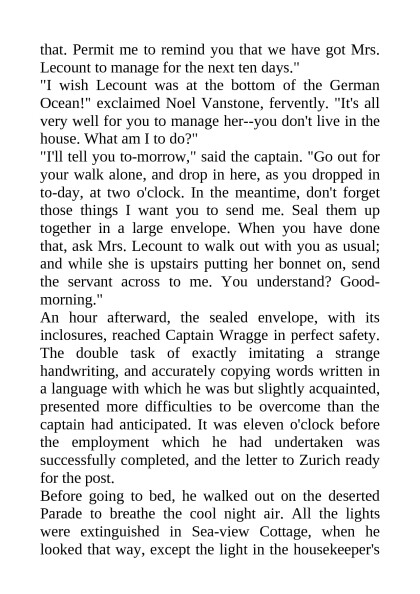 that. Permit me to remind you that we have got Mrs. Lecount to manage for the next ten days."

"I wish Lecount was at the bottom of the German Ocean!" exclaimed Noel Vanstone, fervently. "It's all very well for you to manage her--you don't live in the house. What am I to do?"

"I'll tell you to-morrow," said the captain. "Go out for your walk alone, and drop in here, as you dropped in to-day, at two o'clock. In the meantime, don't forget those things I want you to send me. Seal them up together in a large envelope. When you have done that, ask Mrs. Lecount to walk out with you as usual; and while she is upstairs putting her bonnet on, send the servant across to me. You understand? Good-morning."

An hour afterward, the sealed envelope, with its inclosures, reached Captain Wragge in perfect safety. The double task of exactly imitating a strange handwriting, and accurately copying words written in a language with which he was but slightly acquainted, presented more difficulties to be overcome than the captain had anticipated. It was eleven o'clock before the employment which he had undertaken was successfully completed, and the letter to Zurich ready for the post.

Before going to bed, he walked out on the deserted Parade to breathe the cool night air. All the lights were extinguished in Sea-view Cottage, when he looked that way, except the light in the housekeeper's